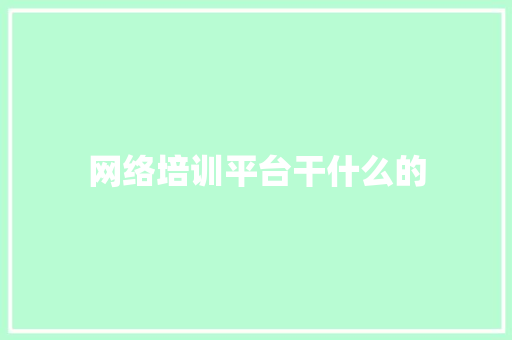 网络培训平台干什么的